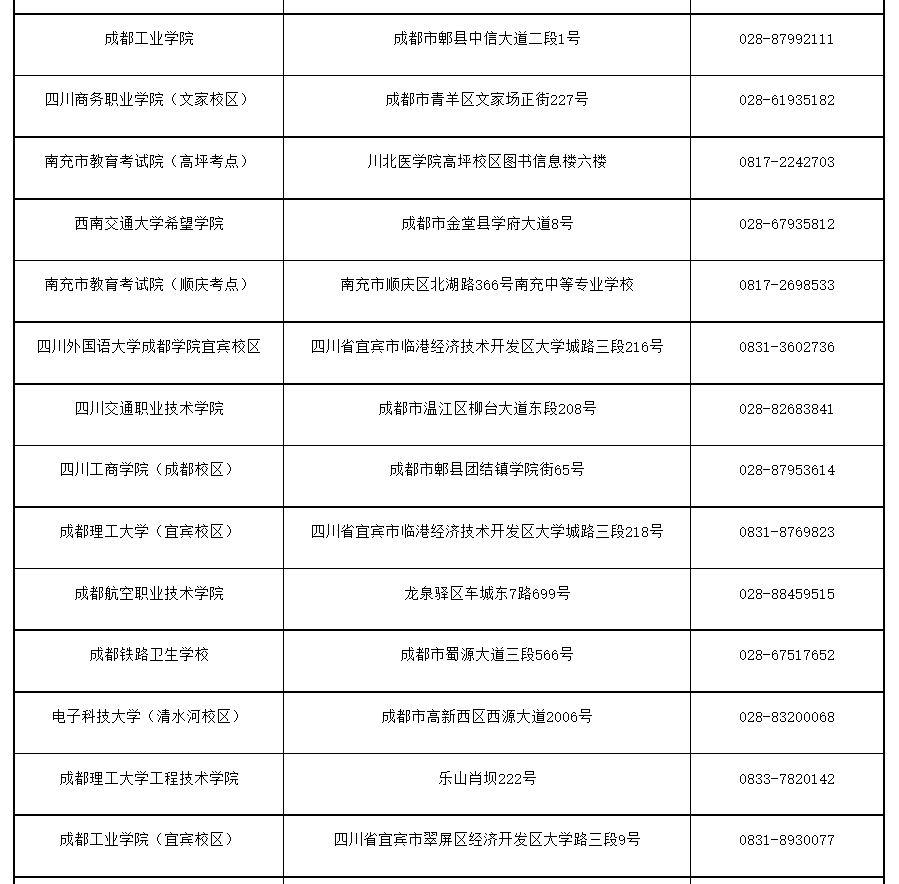 | | | |
|---|---|---|
| 成都工业学院 | 成都市郫县中信大道二段1号 | 028-87992111 |
| 四川商务职业学院（文家校区） | 成都市青羊区文家场正街227号 | 028-61935182 |
| 南充市教育考试院（高坪考点） | 川北医学院高坪校区图书信息楼六楼 | 0817-2242703 |
| 西南交通大学希望学院 | 成都市金堂县学府大道8号 | 028-67935812 |
| 南充市教育考试院（顺庆考点） | 南充市顺庆区北湖路366号南充中等专业学校 | 0817-2698533 |
| 四川外国语大学成都学院宜宾校区 | 四川省宜宾市临港经济技术开发区大学城路三段216号 | 0831-3602736 |
| 四川交通职业技术学院 | 成都市温江区柳台大道东段208号 | 028-82683841 |
| 四川工商学院（成都校区） | 成都市郫县团结镇学院街65号 | 028-87953614 |
| 成都理工大学（宜宾校区） | 四川省宜宾市临港经济技术开发区大学城路三段218号 | 0831-8769823 |
| 成都航空职业技术学院 | 龙泉驿区车城东7路699号 | 028-88459515 |
| 成都铁路卫生学校 | 成都市蜀源大道三段566号 | 028-67517652 |
| 电子科技大学（清水河校区） | 成都市高新西区西源大道2006号 | 028-83200068 |
| 成都理工大学工程技术学院 | 乐山肖坝222号 | 0833-7820142 |
| 成都工业学院（宜宾校区） | 四川省宜宾市翠屏区经济开发区大学路三段9号 | 0831-8930077 |